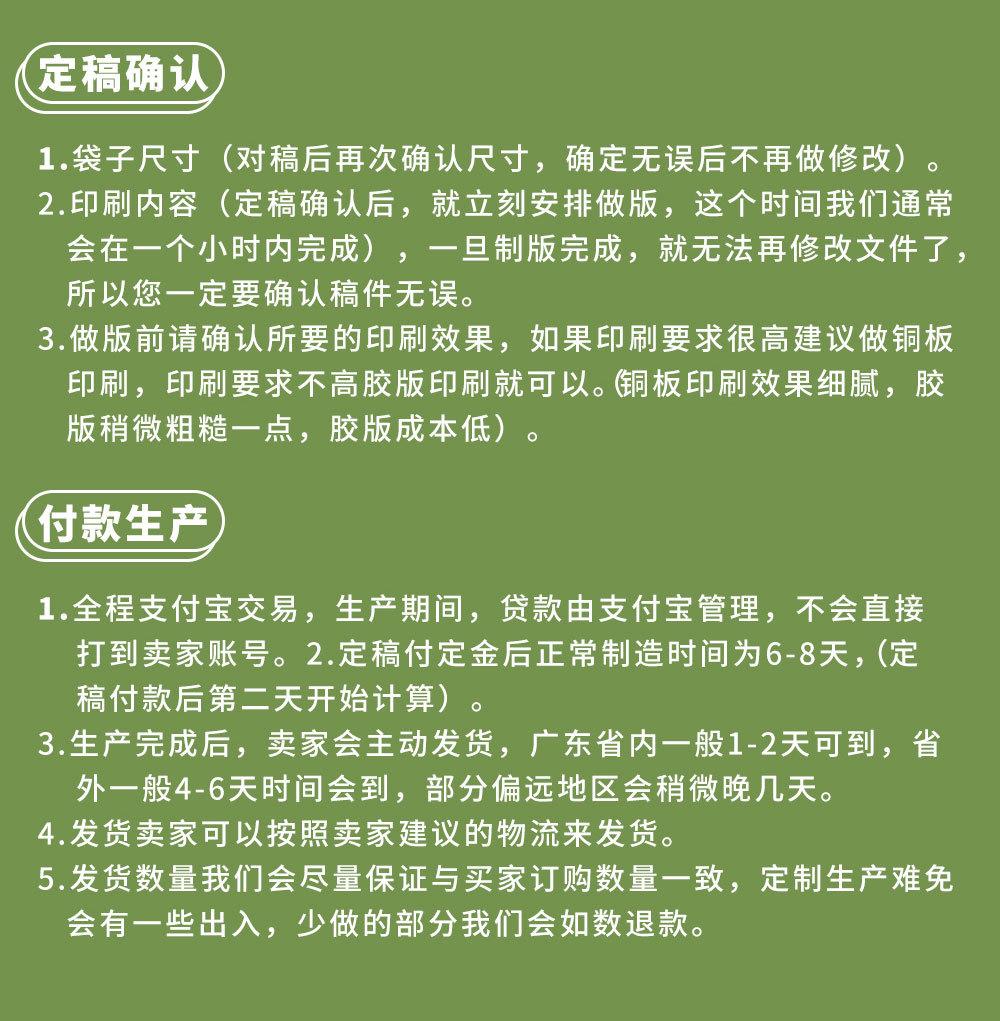 定稿确认

1.袋子尺寸（对稿后再次确认尺寸，确定无误后不再做修改）。
2.印刷内容（定稿确认后，就立刻安排做版，这个时间我们通常会在一个小时内完成），一旦制版完成，就无法再修改文件了，所以您一定要确认稿件无误。
3.做版前请确认所要的印刷效果，如果印刷要求很高建议做铜板印刷，印刷要求不高胶版印刷就可以。(铜板印刷效果细腻，胶版稍微粗糙一点，胶版成本低）。

付款生产

1.全程支付宝交易，生产期间，贷款由支付宝管理，不会直接打到卖家账号。2.定稿付定金后正常制造时间为6-8天，(定稿付款后第二天开始计算）。
3.生产完成后，卖家会主动发货，广东省内一般1-2天可到，省外一般4-6天时间会到，部分偏远地区会稍微晚几天。
4.发货卖家可以按照卖家建议的物流来发货。
5.发货数量我们会尽量保证与买家订购数量一致，定制生产难免会有一些出入，少做的部分我们会如数退款。